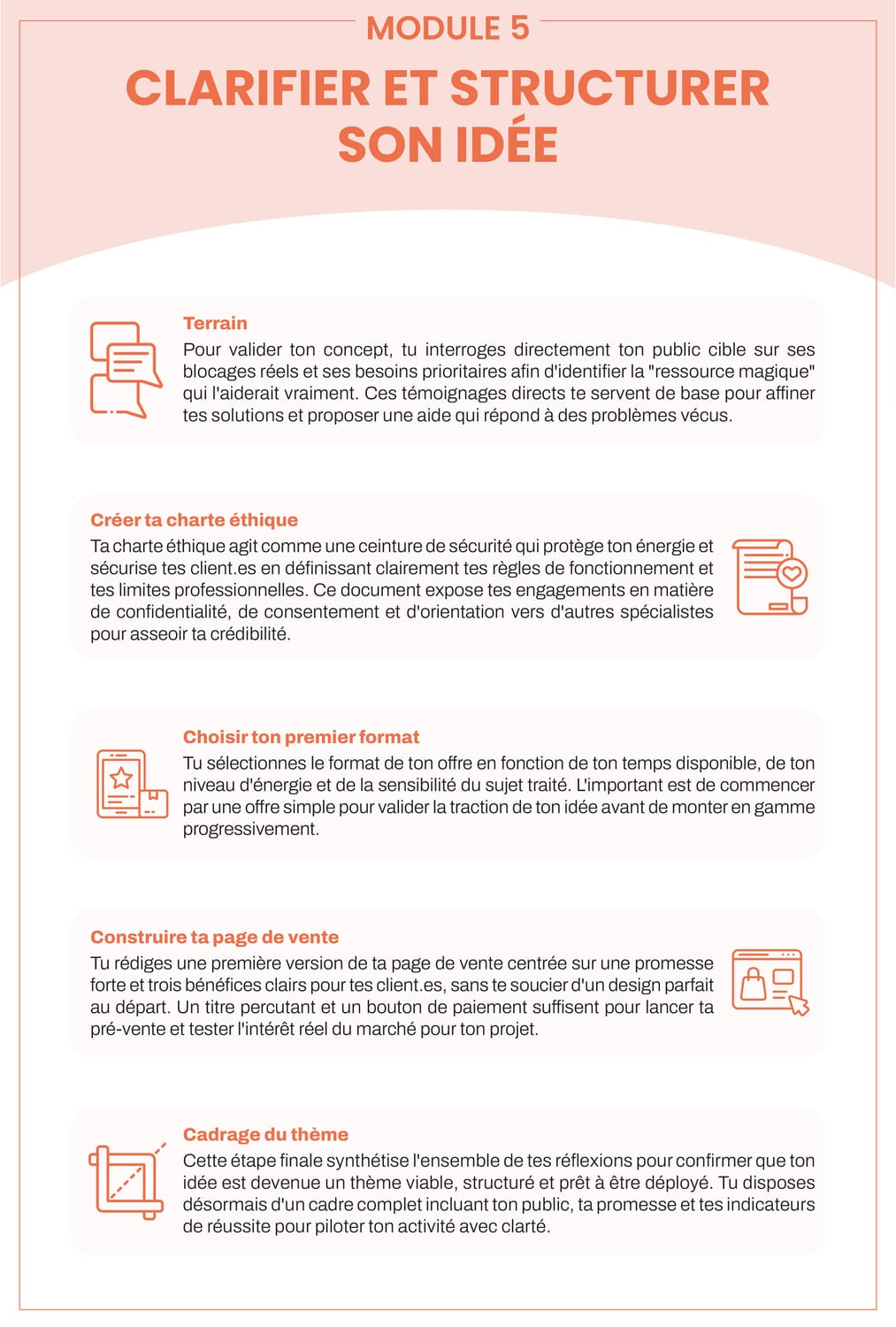 MODULE 5

CLARIFIER ET STRUCTURER SON IDÉE

Terrain
Pour valider ton concept, tu interroges directement ton public cible sur ses blocages réels et ses besoins prioritaires afin d'identifier la "ressource magique" qui l'aiderait vraiment. Ces témoignages directs te servent de base pour affiner tes solutions et proposer une aide qui répond à des problèmes vécus.

Créer ta charte éthique
Ta charte éthique agit comme une ceinture de sécurité qui protège ton énergie et sécurise tes client.es en définissant clairement tes règles de fonctionnement et tes limites professionnelles. Ce document expose tes engagements en matière de confidentialité, de consentement et d'orientation vers d'autres spécialistes pour asseoir ta crédibilité.

Choisir ton premier format
Tu sélectionnes le format de ton offre en fonction de ton temps disponible, de ton niveau d'énergie et de la sensibilité du sujet traité. L'important est de commencer par une offre simple pour valider la traction de ton idée avant de monter en gamme progressivement.

Construire ta page de vente
Tu rédiges une première version de ta page de vente centrée sur une promesse forte et trois bénéfices clairs pour tes client.es, sans te soucier d'un design parfait au départ. Un titre percutant et un bouton de paiement suffisent pour lancer ta pré-vente et tester l'intérêt réel du marché pour ton projet.

Cadrage du thème
Cette étape finale synthétise l'ensemble de tes réflexions pour confirmer que ton idée est devenue un thème viable, structuré et prêt à être déployé. Tu disposes désormais d'un cadre complet incluant ton public, ta promesse et tes indicateurs de réussite pour piloter ton activité avec clarté.